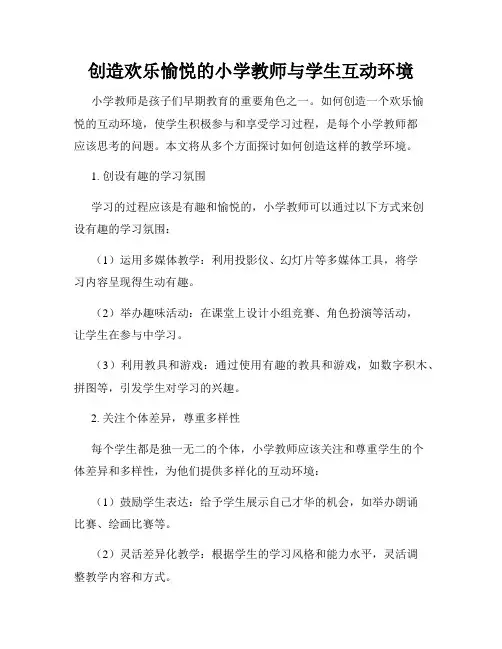 创造欢乐愉悦的小学教师与学生互动环境

小学教师是孩子们早期教育的重要角色之一。如何创造一个欢乐愉悦的互动环境，使学生积极参与和享受学习过程，是每个小学教师都应该思考的问题。本文将从多个方面探讨如何创造这样的教学环境。

1. 创设有趣的学习氛围

学习的过程应该是有趣和愉悦的，小学教师可以通过以下方式来创设有趣的学习氛围：

（1）运用多媒体教学：利用投影仪、幻灯片等多媒体工具，将学习内容呈现得生动有趣。

（2）举办趣味活动：在课堂上设计小组竞赛、角色扮演等活动，让学生在参与中学习。

（3）利用教具和游戏：通过使用有趣的教具和游戏，如数字积木、拼图等，引发学生对学习的兴趣。

2. 关注个体差异，尊重多样性

每个学生都是独一无二的个体，小学教师应该关注和尊重学生的个体差异和多样性，为他们提供多样化的互动环境：

（1）鼓励学生表达：给予学生展示自己才华的机会，如举办朗诵比赛、绘画比赛等。

（2）灵活差异化教学：根据学生的学习风格和能力水平，灵活调整教学内容和方式。